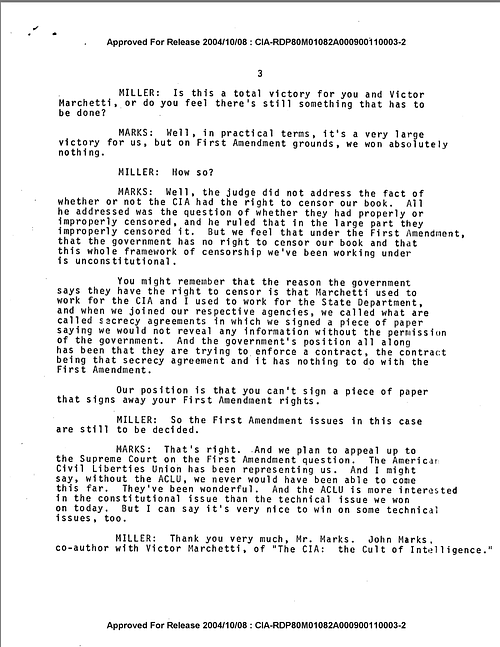 Approved For Release 2004/10/08 : CIA-RDP80M01082A000900110003-2

3

MILLER: Is this a total victory for you and Victor Marchetti, or do you feel there's still something that has to be done?

MARKS: Well, in practical terms, it's a very large victory for us, but on First Amendment grounds, we won absolutely nothing.

MILLER: How so?

MARKS: Well, the judge did not address the fact of whether or not the CIA had the right to censor our book. All he addressed was the question of whether they had properly or improperly censored, and he ruled that in the large part they improperly censored it. But we feel that under the First Amendment, that the government has no right to censor our book and that this whole framework of censorship we've been working under is unconstitutional.

You might remember that the reason the government says they have the right to censor is that Marchetti used to work for the CIA and I used to work for the State Department, and when we joined our respective agencies, we called what are called secrecy agreements in which we signed a piece of paper saying we would not reveal any information without the permission of the government. And the government's position all along has been that they are trying to enforce a contract, the contract being that secrecy agreement and it has nothing to do with the First Amendment.

Our position is that you can't sign a piece of paper that signs away your First Amendment rights.

MILLER: So the First Amendment issues in this case are still to be decided.

MARKS: That's right. And we plan to appeal up to the Supreme Court on the First Amendment question. The American Civil Liberties Union has been representing us. And I might say, without the ACLU, we never would have been able to come this far. They've been wonderful. And the ACLU is more interested in the constitutional issue than the technical issue we won on today. But I can say it's very nice to win on some technical issues, too.

MILLER: Thank you very much, Mr. Marks. John Marks, co-author with Victor Marchetti, of "The CIA: the Cult of Intelligence."

Approved For Release 2004/10/08 : CIA-RDP80M01082A000900110003-2